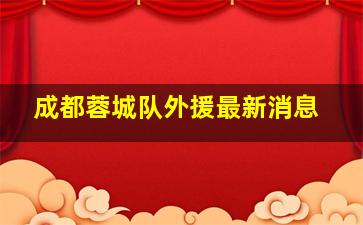 成都蓉城队外援最新消息